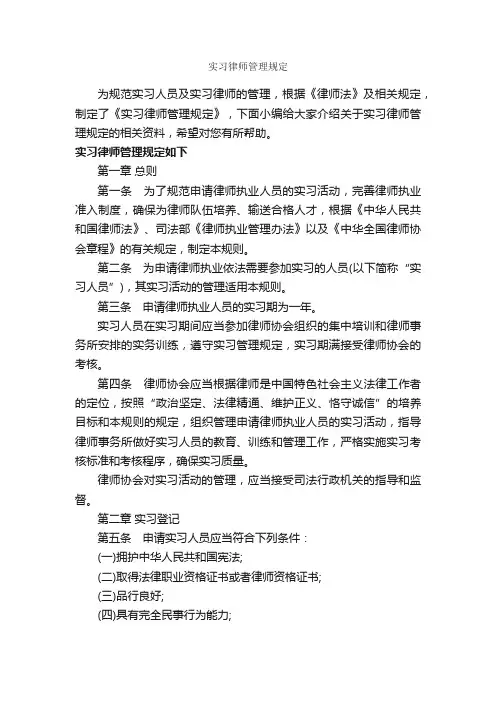 实习律师管理规定

为规范实习人员及实习律师的管理，根据《律师法》及相关规定，制定了《实习律师管理规定》，下面小编给大家介绍关于实习律师管理规定的相关资料，希望对您有所帮助。

实习律师管理规定如下

第一章 总则

第一条　为了规范申请律师执业人员的实习活动，完善律师执业准入制度，确保为律师队伍培养、输送合格人才，根据《中华人民共和国律师法》、司法部《律师执业管理办法》以及《中华全国律师协会章程》的有关规定，制定本规则。

第二条　为申请律师执业依法需要参加实习的人员(以下简称“实习人员”)，其实习活动的管理适用本规则。

第三条　申请律师执业人员的实习期为一年。

实习人员在实习期间应当参加律师协会组织的集中培训和律师事务所安排的实务训练，遵守实习管理规定，实习期满接受律师协会的考核。

第四条　律师协会应当根据律师是中国特色社会主义法律工作者的定位，按照“政治坚定、法律精通、维护正义、恪守诚信”的培养目标和本规则的规定，组织管理申请律师执业人员的实习活动，指导律师事务所做好实习人员的教育、训练和管理工作，严格实施实习考核标准和考核程序，确保实习质量。

律师协会对实习活动的管理，应当接受司法行政机关的指导和监督。

第二章 实习登记

第五条　申请实习人员应当符合下列条件：

(一)拥护中华人民共和国宪法;

(二)取得法律职业资格证书或者律师资格证书;

(三)品行良好;

(四)具有完全民事行为能力;